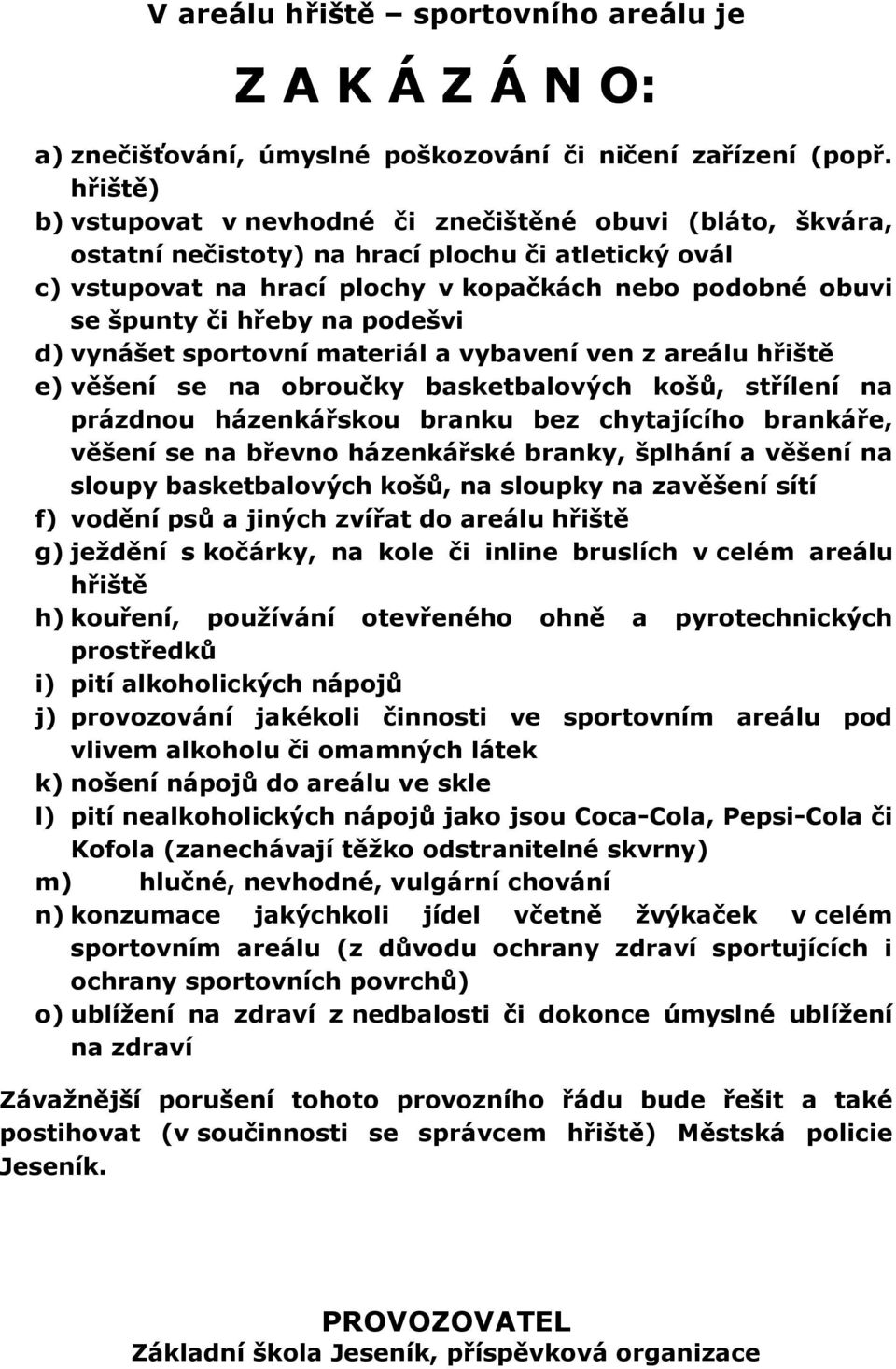 V areálu hřiště – sportovního areálu je

Z A K Á Z Á N O:

a) znečišťování, úmyslné poškozování či ničení zařízení (popř. hřiště)
b) vstupovat v nevhodné či znečištěné obuvi (bláto, škvára, ostatní nečistoty) na hrací plochu či atletický ovál
c) vstupovat na hrací plochy v kopačkách nebo podobné obuvi se špunty či hřeby na podešvi
d) vynášet sportovní materiál a vybavení ven z areálu hřiště
e) věšení se na obroučky basketbalových košů, střílení na prázdnou házenkářskou branku bez chytajícího brankáře, věšení se na břevno házenkářské branky, šplhání a věšení na sloupy basketbalových košů, na sloupky na zavěšení sítí
f) vodění psů a jiných zvířat do areálu hřiště
g) ježdění s kočárky, na kole či inline bruslích v celém areálu hřiště
h) kouření, používání otevřeného ohně a pyrotechnických prostředků
i) pití alkoholických nápojů
j) provozování jakékoli činnosti ve sportovním areálu pod vlivem alkoholu či omamných látek
k) nošení nápojů do areálu ve skle
l) pití nealkoholických nápojů jako jsou Coca-Cola, Pepsi-Cola či Kofola (zanechávají těžko odstranitelné skvrny)
m) hlučné, nevhodné, vulgární chování
n) konzumace jakýchkoli jídel včetně žvýkaček v celém sportovním areálu (z důvodu ochrany zdraví sportujících i ochrany sportovních povrchů)
o) ublížení na zdraví z nedbalosti či dokonce úmyslné ublížení na zdraví

Závažnější porušení tohoto provozního řádu bude řešit a také postihovat (v součinnosti se správcem hřiště) Městská policie Jeseník.

PROVOZOVATEL
Základní škola Jeseník, příspěvková organizace